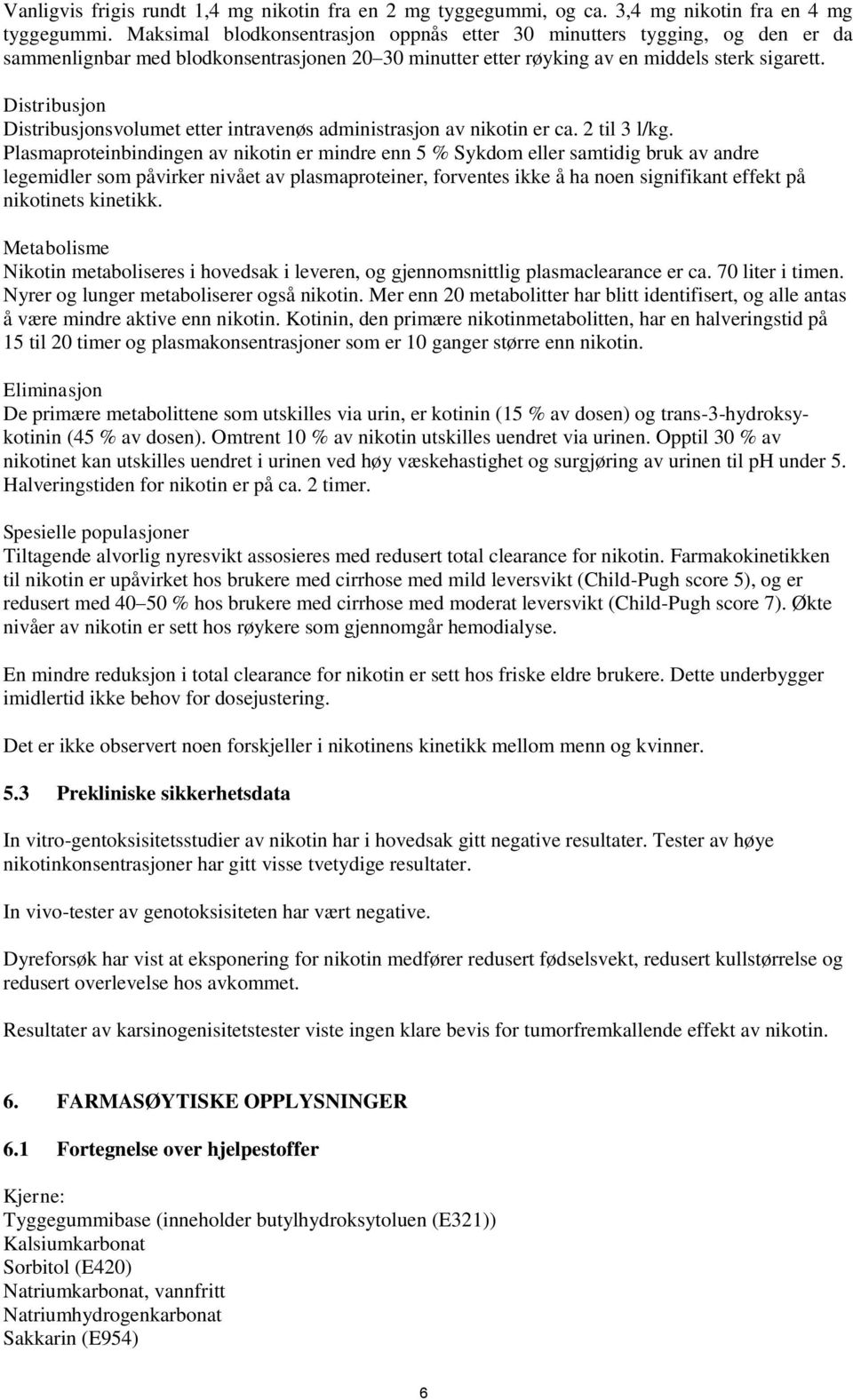 Vanligvis frigis rundt 1,4 mg nikotin fra en 2 mg tyggegummi, og ca. 3,4 mg nikotin fra en 4 mg tyggegummi. Maksimal blodkonsentrasjon oppnås etter 30 minutters tygging, og den er da sammenlignbar med blodkonsentrasjonen 20–30 minutter etter røyking av en middels sterk sigarett.

Distribusjon
Distribusjonsvolumet etter intravenøs administrasjon av nikotin er ca. 2 til 3 l/kg. Plasmaproteinbindingen av nikotin er mindre enn 5 % Sykdom eller samtidig bruk av andre legemidler som påvirker nivået av plasmaproteiner, forventes ikke å ha noen signifikant effekt på nikotinets kinetikk.

Metabolisme
Nikotin metaboliseres i hovedsak i leveren, og gjennomsnittlig plasmaclearance er ca. 70 liter i timen. Nyrer og lunger metaboliserer også nikotin. Mer enn 20 metabolitter har blitt identifisert, og alle antas å være mindre aktive enn nikotin. Kotinin, den primære nikotinmetabolitten, har en halveringstid på 15 til 20 timer og plasmakonsentrasjoner som er 10 ganger større enn nikotin.

Eliminasjon
De primære metabolittene som utskilles via urin, er kotinin (15 % av dosen) og trans-3-hydroksykotinin (45 % av dosen). Omtrent 10 % av nikotin utskilles uendret via urinen. Opptil 30 % av nikotinet kan utskilles uendret i urinen ved høy væskehastighet og surgjøring av urinen til pH under 5. Halveringstiden for nikotin er på ca. 2 timer.

Spesielle populasjoner
Tiltagende alvorlig nyresvikt assosieres med redusert total clearance for nikotin. Farmakokinetikken til nikotin er upåvirket hos brukere med cirrhose med mild leversvikt (Child-Pugh score 5), og er redusert med 40–50 % hos brukere med cirrhose med moderat leversvikt (Child-Pugh score 7). Økte nivåer av nikotin er sett hos røykere som gjennomgår hemodialyse.

En mindre reduksjon i total clearance for nikotin er sett hos friske eldre brukere. Dette underbygger imidlertid ikke behov for dosejustering.

Det er ikke observert noen forskjeller i nikotinens kinetikk mellom menn og kvinner.

5.3 Prekliniske sikkerhetsdata

In vitro-gentoksisitetsstudier av nikotin har i hovedsak gitt negative resultater. Tester av høye nikotinkonsentrasjoner har gitt visse tvetydige resultater.

In vivo-tester av genotoksisiteten har vært negative.

Dyreforsøk har vist at eksponering for nikotin medfører redusert fødselsvekt, redusert kullstørrelse og redusert overlevelse hos avkommet.

Resultater av karsinogenisitetstester viste ingen klare bevis for tumorfremkallende effekt av nikotin.

6. FARMASØYTISKE OPPLYSNINGER

6.1 Fortegnelse over hjelpestoffer

Kjerne:
Tyggegummibase (inneholder butylhydroksytoluen (E321))
Kalsiumkarbonat
Sorbitol (E420)
Natriumkarbonat, vannfritt
Natriumhydrogenkarbonat
Sakkarin (E954)

6